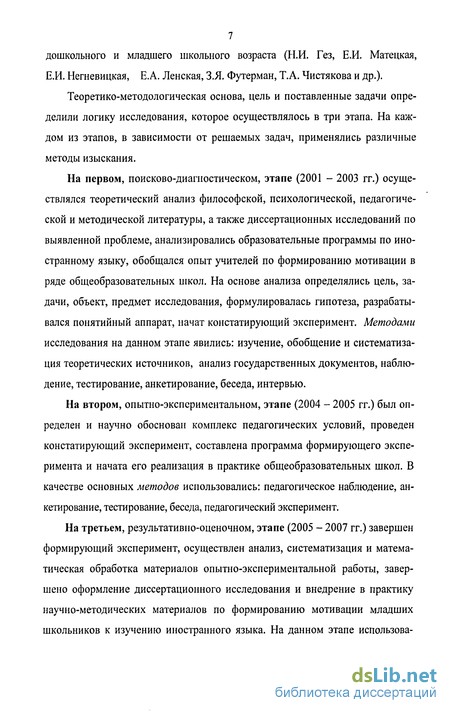 7

дошкольного и младшего школьного возраста (Н.И. Гез, Е.И. Матецкая, Е.И. Негневицкая, Е.А. Ленская, З.Я. Футерман, Т.А. Чистякова и др.).

Теоретико-методологическая основа, цель и поставленные задачи определили логику исследования, которое осуществлялось в три этапа. На каждом из этапов, в зависимости от решаемых задач, применялись различные методы изыскания.

На первом, поисково-диагностическом, этапе (2001 – 2003 гг.) осуществлялся теоретический анализ философской, психологической, педагогической и методической литературы, а также диссертационных исследований по выявленной проблеме, анализировались образовательные программы по иностранному языку, обобщался опыт учителей по формированию мотивации в ряде общеобразовательных школ. На основе анализа определялись цель, задачи, объект, предмет исследования, формулировалась гипотеза, разрабатывался понятийный аппарат, начат констатирующий эксперимент. Методами исследования на данном этапе явились: изучение, обобщение и систематизация теоретических источников, анализ государственных документов, наблюдение, тестирование, анкетирование, беседа, интервью.

На втором, опытно-экспериментальном, этапе (2004 – 2005 гг.) был определен и научно обоснован комплекс педагогических условий, проведен констатирующий эксперимент, составлена программа формирующего эксперимента и начата его реализация в практике общеобразовательных школ. В качестве основных методов использовались: педагогическое наблюдение, анкетирование, тестирование, беседа, педагогический эксперимент.

На третьем, результативно-оценочном, этапе (2005 – 2007 гг.) завершен формирующий эксперимент, осуществлен анализ, систематизация и математическая обработка материалов опытно-экспериментальной работы, завершено оформление диссертационного исследования и внедрение в практику научно-методических материалов по формированию мотивации младших школьников к изучению иностранного языка. На данном этапе использова-

dsLib.net
библиотека диссертаций